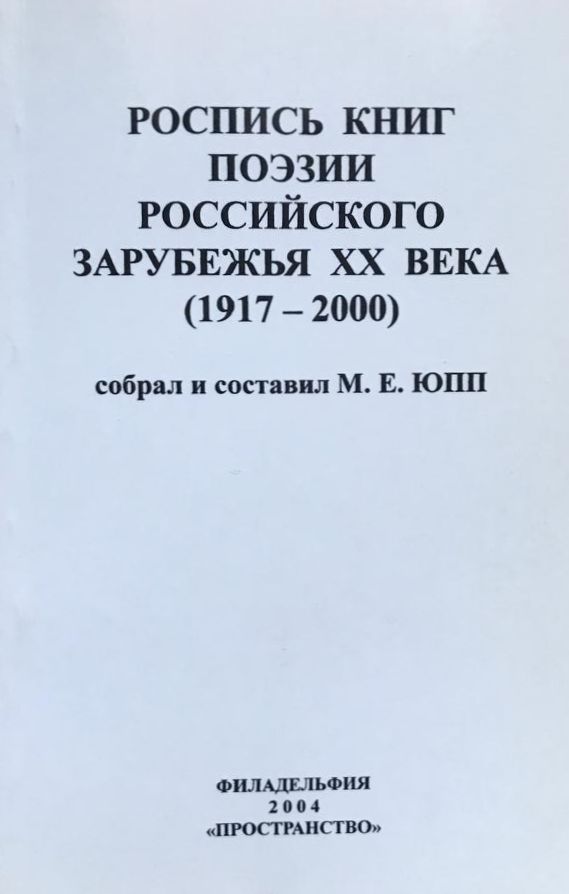 РОСПИСЬ КНИГ
ПОЭЗИИ
РОССИЙСКОГО
ЗАРУБЕЖЬЯ XX ВЕКА
(1917 – 2000)

собрал и составил М. Е. ЮПП

ФИЛАДЕЛЬФИЯ
2004
«ПРОСТРАНСТВО»